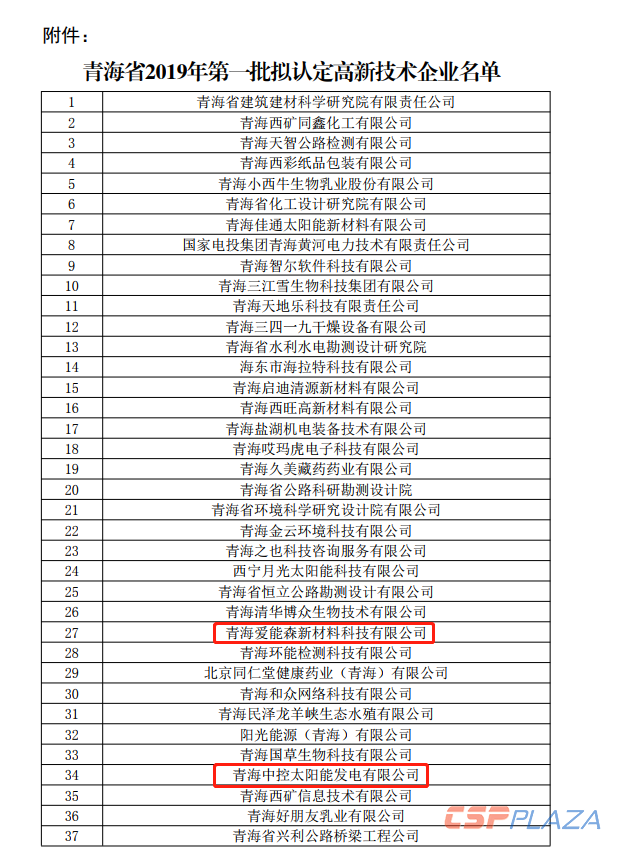 附件：

青海省2019年第一批拟认定高新技术企业名单

| 1 | 青海省建筑建材科学研究院有限责任公司 |
|---|---|
| 2 | 青海西矿同鑫化工有限公司 |
| 3 | 青海天智公路检测有限公司 |
| 4 | 青海西彩纸品包装有限公司 |
| 5 | 青海小西牛生物乳业股份有限公司 |
| 6 | 青海省化工设计研究院有限公司 |
| 7 | 青海佳通太阳能新材料有限公司 |
| 8 | 国家电投集团青海黄河电力技术有限责任公司 |
| 9 | 青海智尔软件科技有限公司 |
| 10 | 青海三江雪生物科技集团有限公司 |
| 11 | 青海天地乐科技有限责任公司 |
| 12 | 青海三四一九干燥设备有限公司 |
| 13 | 青海省水利水电勘测设计研究院 |
| 14 | 海东市海拉特科技有限公司 |
| 15 | 青海启迪清源新材料有限公司 |
| 16 | 青海西旺高新材料有限公司 |
| 17 | 青海盐湖机电装备技术有限公司 |
| 18 | 青海哎玛虎电子科技有限公司 |
| 19 | 青海久美藏药药业有限公司 |
| 20 | 青海省公路科研勘测设计院 |
| 21 | 青海省环境科学研究设计院有限公司 |
| 22 | 青海金云环境科技有限公司 |
| 23 | 青海之也科技咨询服务有限公司 |
| 24 | 西宁月光太阳能科技有限公司 |
| 25 | 青海省恒立公路勘测设计有限公司 |
| 26 | 青海清华博众生物技术有限公司 |
| 27 | 青海爱能森新材料科技有限公司 |
| 28 | 青海环能检测科技有限公司 |
| 29 | 北京同仁堂健康药业（青海）有限公司 |
| 30 | 青海和众网络科技有限公司 |
| 31 | 青海民泽龙羊峡生态水殖有限公司 |
| 32 | 阳光能源（青海）有限公司 |
| 33 | 青海国草生物科技有限公司 |
| 34 | 青海中控太阳能发电有限公司 |
| 35 | 青海西矿信息技术有限公司 |
| 36 | 青海好朋友乳业有限公司 |
| 37 | 青海省兴利公路桥梁工程公司 |

CSPPLAZA